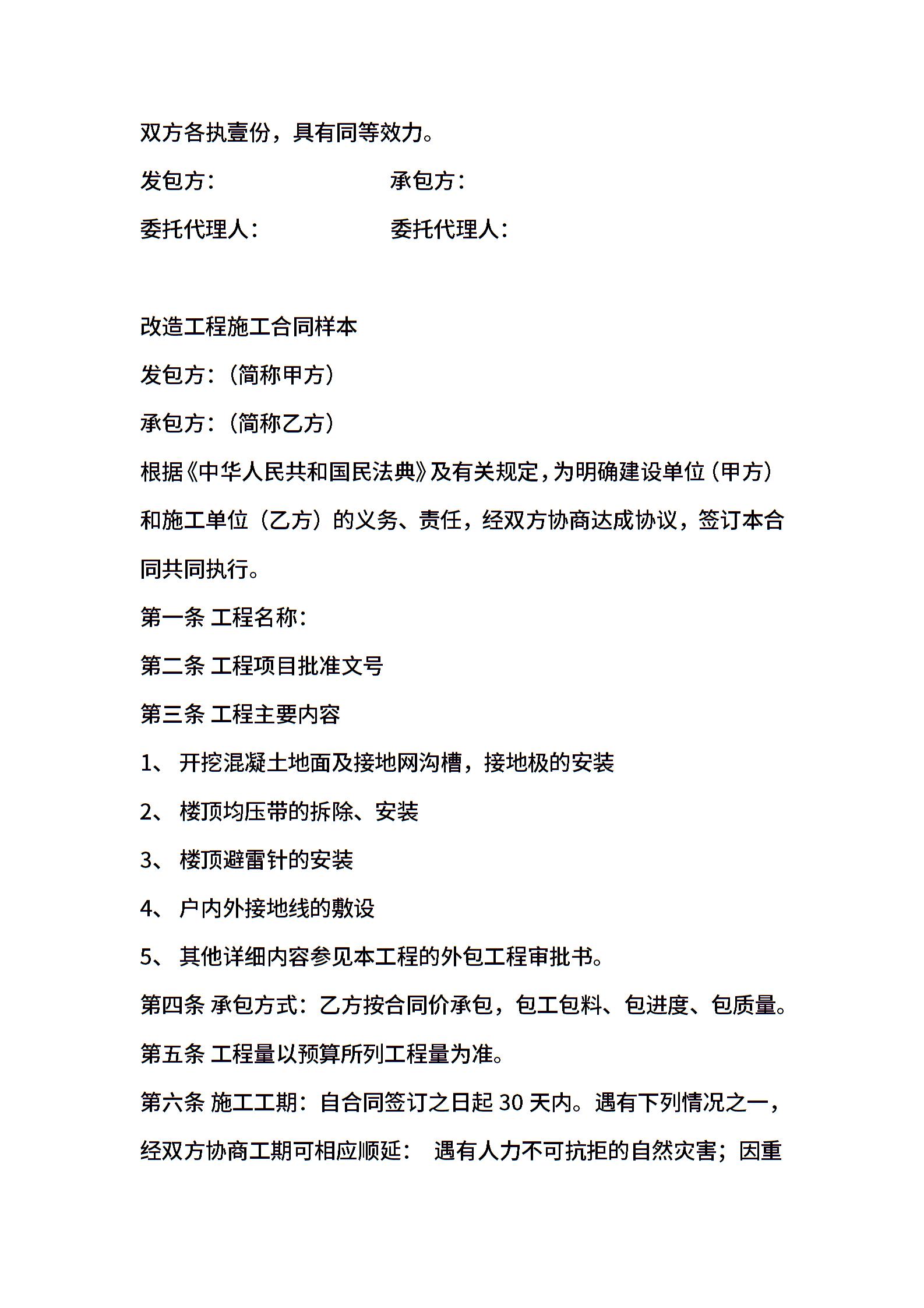 双方各执壹份，具有同等效力。

发包方： 承包方：

委托代理人： 委托代理人：

改造工程施工合同样本

发包方：（简称甲方）

承包方：（简称乙方）

根据《中华人民共和国民法典》及有关规定，为明确建设单位（甲方）和施工单位（乙方）的义务、责任，经双方协商达成协议，签订本合同共同执行。

第一条 工程名称：

第二条 工程项目批准文号

第三条 工程主要内容

1、 开挖混凝土地面及接地网沟槽，接地极的安装

2、 楼顶均压带的拆除、安装

3、 楼顶避雷针的安装

4、 户内外接地线的敷设

5、 其他详细内容参见本工程的外包工程审批书。

第四条 承包方式：乙方按合同价承包，包工包料、包进度、包质量。

第五条 工程量以预算所列工程量为准。

第六条 施工工期：自合同签订之日起 30 天内。遇有下列情况之一，经双方协商工期可相应顺延： 遇有人力不可抗拒的自然灾害；因重